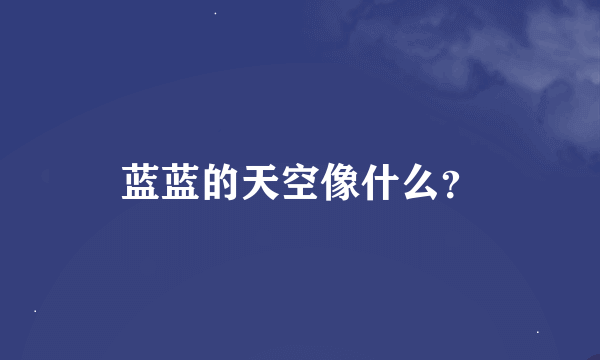 蓝蓝的天空像什么?